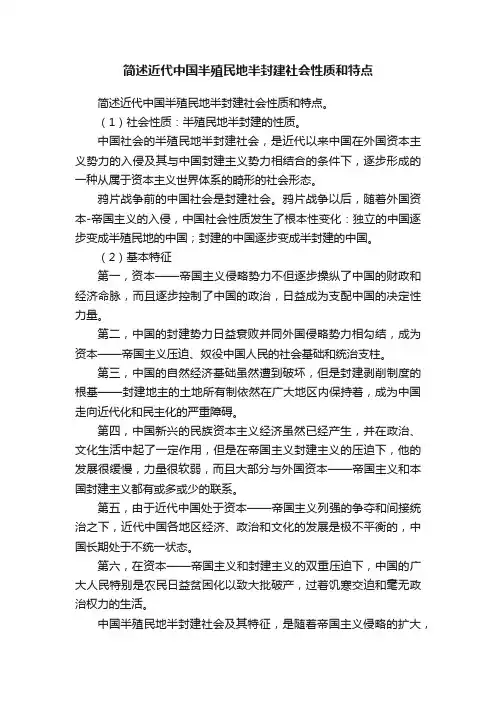 简述近代中国半殖民地半封建社会性质和特点

简述近代中国半殖民地半封建社会性质和特点。

（1）社会性质：半殖民地半封建的性质。

中国社会的半殖民地半封建社会，是近代以来中国在外国资本主义势力的入侵及其与中国封建主义势力相结合的条件下，逐步形成的一种从属于资本主义世界体系的畸形的社会形态。

鸦片战争前的中国社会是封建社会。鸦片战争以后，随着外国资本-帝国主义的入侵，中国社会性质发生了根本性变化：独立的中国逐步变成半殖民地的中国；封建的中国逐步变成半封建的中国。

（2）基本特征

第一，资本——帝国主义侵略势力不但逐步操纵了中国的财政和经济命脉，而且逐步控制了中国的政治，日益成为支配中国的决定性力量。

第二，中国的封建势力日益衰败并同外国侵略势力相勾结，成为资本——帝国主义压迫、奴役中国人民的社会基础和统治支柱。

第三，中国的自然经济基础虽然遭到破坏，但是封建剥削制度的根基——封建地主的土地所有制依然在广大地区内保持着，成为中国走向近代化和民主化的严重障碍。

第四，中国新兴的民族资本主义经济虽然已经产生，并在政治、文化生活中起了一定作用，但是在帝国主义封建主义的压迫下，他的发展很缓慢，力量很软弱，而且大部分与外国资本——帝国主义和本国封建主义都有或多或少的联系。

第五，由于近代中国处于资本——帝国主义列强的争夺和间接统治之下，近代中国各地区经济、政治和文化的发展是极不平衡的，中国长期处于不统一状态。

第六，在资本——帝国主义和封建主义的双重压迫下，中国的广大人民特别是农民日益贫困化以致大批破产，过着饥寒交迫和毫无政治权力的生活。

中国半殖民地半封建社会及其特征，是随着帝国主义侵略的扩大，